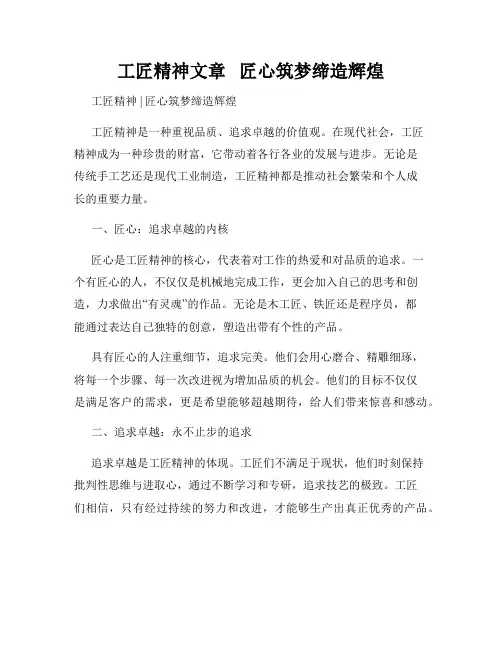 工匠精神文章 匠心筑梦缔造辉煌

工匠精神 | 匠心筑梦缔造辉煌

工匠精神是一种重视品质、追求卓越的价值观。在现代社会，工匠精神成为一种珍贵的财富，它带动着各行各业的发展与进步。无论是传统手工艺还是现代工业制造，工匠精神都是推动社会繁荣和个人成长的重要力量。

一、匠心：追求卓越的内核

匠心是工匠精神的核心，代表着对工作的热爱和对品质的追求。一个有匠心的人，不仅仅是机械地完成工作，更会加入自己的思考和创造，力求做出“有灵魂”的作品。无论是木工匠、铁匠还是程序员，都能通过表达自己独特的创意，塑造出带有个性的产品。

具有匠心的人注重细节，追求完美。他们会用心磨合、精雕细琢，将每一个步骤、每一次改进视为增加品质的机会。他们的目标不仅仅是满足客户的需求，更是希望能够超越期待，给人们带来惊喜和感动。

二、追求卓越：永不止步的追求

追求卓越是工匠精神的体现。工匠们不满足于现状，他们时刻保持批判性思维与进取心，通过不断学习和专研，追求技艺的极致。工匠们相信，只有经过持续的努力和改进，才能够生产出真正优秀的产品。